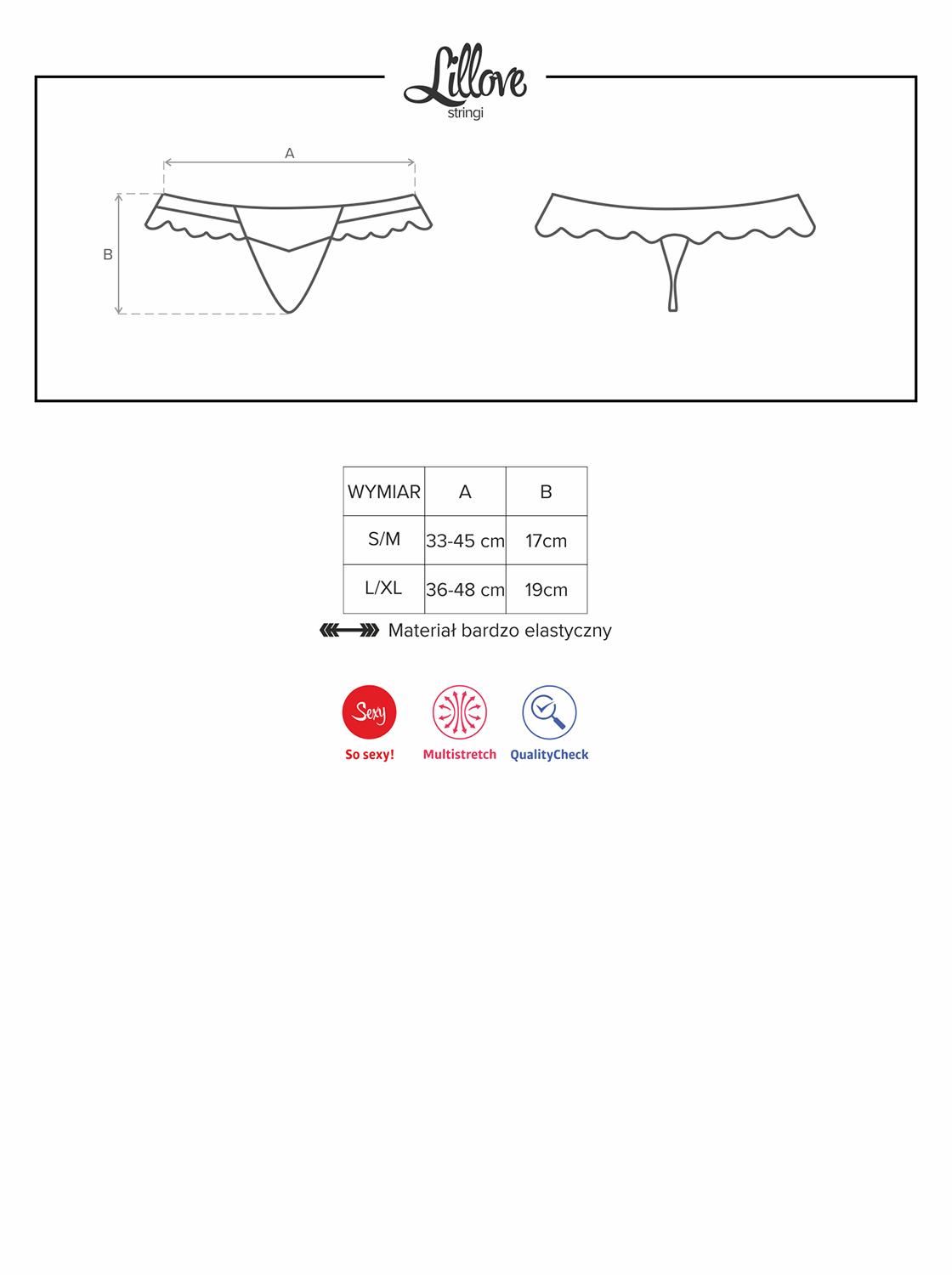 Lillove
stringi

A

B

| WYMIAR | A | B |
|---|---|---|
| S/M | 33-45 cm | 17cm |
| L/XL | 36-48 cm | 19cm |

Materiał bardzo elastyczny

Sexy
So sexy!

Multistretch

QualityCheck